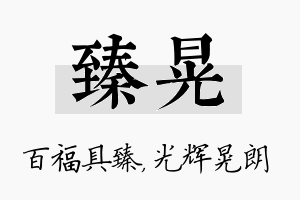 臻晃

百福具臻，光辉晃朗